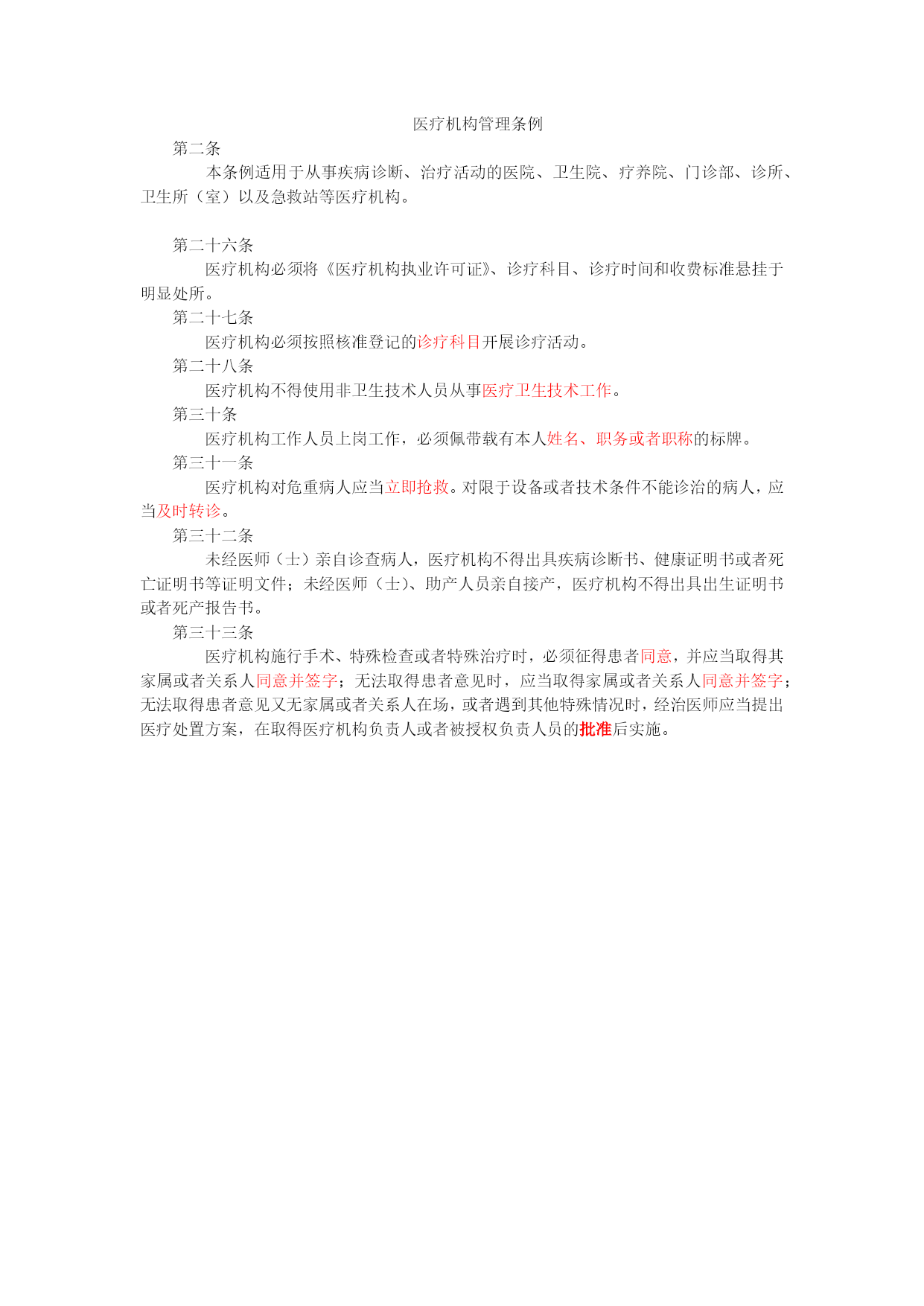 医疗机构管理条例

第二条

本条例适用于从事疾病诊断、治疗活动的医院、卫生院、疗养院、门诊部、诊所、卫生所（室）以及急救站等医疗机构。

第二十六条

医疗机构必须将《医疗机构执业许可证》、诊疗科目、诊疗时间和收费标准悬挂于明显处所。

第二十七条

医疗机构必须按照核准登记的诊疗科目开展诊疗活动。

第二十八条

医疗机构不得使用非卫生技术人员从事医疗卫生技术工作。

第三十条

医疗机构工作人员上岗工作，必须佩带载有本人姓名、职务或者职称的标牌。

第三十一条

医疗机构对危重病人应当立即抢救。对限于设备或者技术条件不能诊治的病人，应当及时转诊。

第三十二条

未经医师（士）亲自诊查病人，医疗机构不得出具疾病诊断书、健康证明书或者死亡证明书等证明文件；未经医师（士）、助产人员亲自接产，医疗机构不得出具出生证明书或者死产报告书。

第三十三条

医疗机构施行手术、特殊检查或者特殊治疗时，必须征得患者同意，并应当取得其家属或者关系人同意并签字；无法取得患者意见时，应当取得家属或者关系人同意并签字；无法取得患者意见又无家属或者关系人在场，或者遇到其他特殊情况时，经治医师应当提出医疗处置方案，在取得医疗机构负责人或者被授权负责人员的批准后实施。